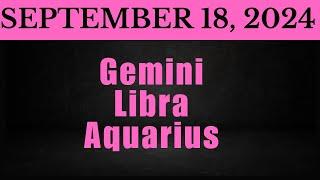 SEPTEMBER 18, 2024

Gemini
Libra
Aquarius